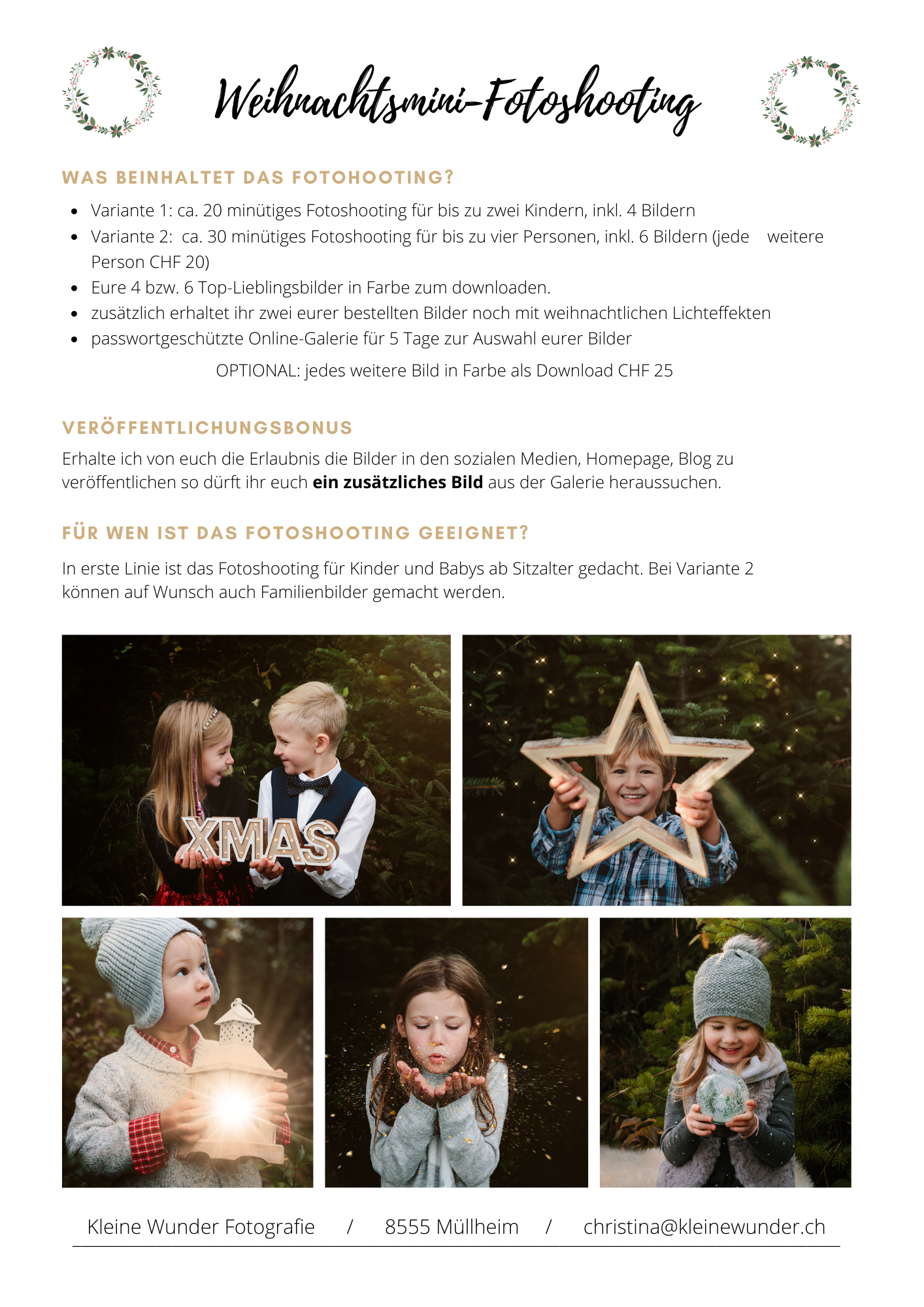 Weihnachtsmini-Fotoshooting

WAS BEINHALTET DAS FOTOHOOTING?

• Variante 1: ca. 20 minütiges Fotoshooting für bis zu zwei Kindern, inkl. 4 Bildern
• Variante 2: ca. 30 minütiges Fotoshooting für bis zu vier Personen, inkl. 6 Bildern (jede weitere Person CHF 20)
• Eure 4 bzw. 6 Top-Lieblingsbilder in Farbe zum downloaden.
• zusätzlich erhaltet ihr zwei eurer bestellten Bilder noch mit weihnachtlichen Lichteffekten
• passwortgeschützte Online-Galerie für 5 Tage zur Auswahl eurer Bilder

OPTIONAL: jedes weitere Bild in Farbe als Download CHF 25

VERÖFFENTLICHUNGSBONUS

Erhalte ich von euch die Erlaubnis die Bilder in den sozialen Medien, Homepage, Blog zu veröffentlichen so dürft ihr euch ein zusätzliches Bild aus der Galerie heraussuchen.

FÜR WEN IST DAS FOTOSHOOTING GEEIGNET?

In erste Linie ist das Fotoshooting für Kinder und Babys ab Sitzalter gedacht. Bei Variante 2 können auf Wunsch auch Familienbilder gemacht werden.

XMAS

Kleine Wunder Fotografie / 8555 Müllheim / christina@kleinewunder.ch